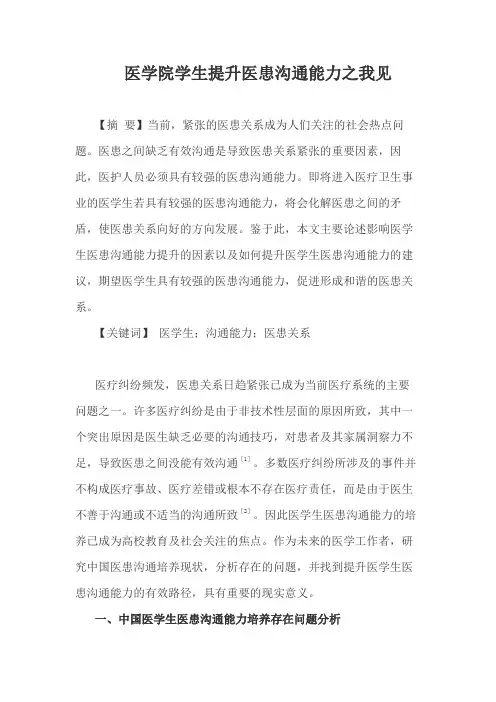 医学院学生提升医患沟通能力之我见

【摘 要】当前，紧张的医患关系成为人们关注的社会热点问题。医患之间缺乏有效沟通是导致医患关系紧张的重要因素，因此，医护人员必须具有较强的医患沟通能力。即将进入医疗卫生事业的医学生若具有较强的医患沟通能力，将会化解医患之间的矛盾，使医患关系向好的方向发展。鉴于此，本文主要论述影响医学生医患沟通能力提升的因素以及如何提升医学生医患沟通能力的建议，期望医学生具有较强的医患沟通能力，促进形成和谐的医患关系。

【关键词】 医学生；沟通能力；医患关系

医疗纠纷频发，医患关系日趋紧张已成为当前医疗系统的主要问题之一。许多医疗纠纷是由于非技术性层面的原因所致，其中一个突出原因是医生缺乏必要的沟通技巧，对患者及其家属洞察力不足，导致医患之间没能有效沟通$^{[1]}$。多数医疗纠纷所涉及的事件并不构成医疗事故、医疗差错或根本不存在医疗责任，而是由于医生不善于沟通或不适当的沟通所致$^{[2]}$。因此医学生医患沟通能力的培养已成为高校教育及社会关注的焦点。作为未来的医学工作者，研究中国医患沟通培养现状，分析存在的问题，并找到提升医学生医患沟通能力的有效路径，具有重要的现实意义。

一、中国医学生医患沟通能力培养存在问题分析